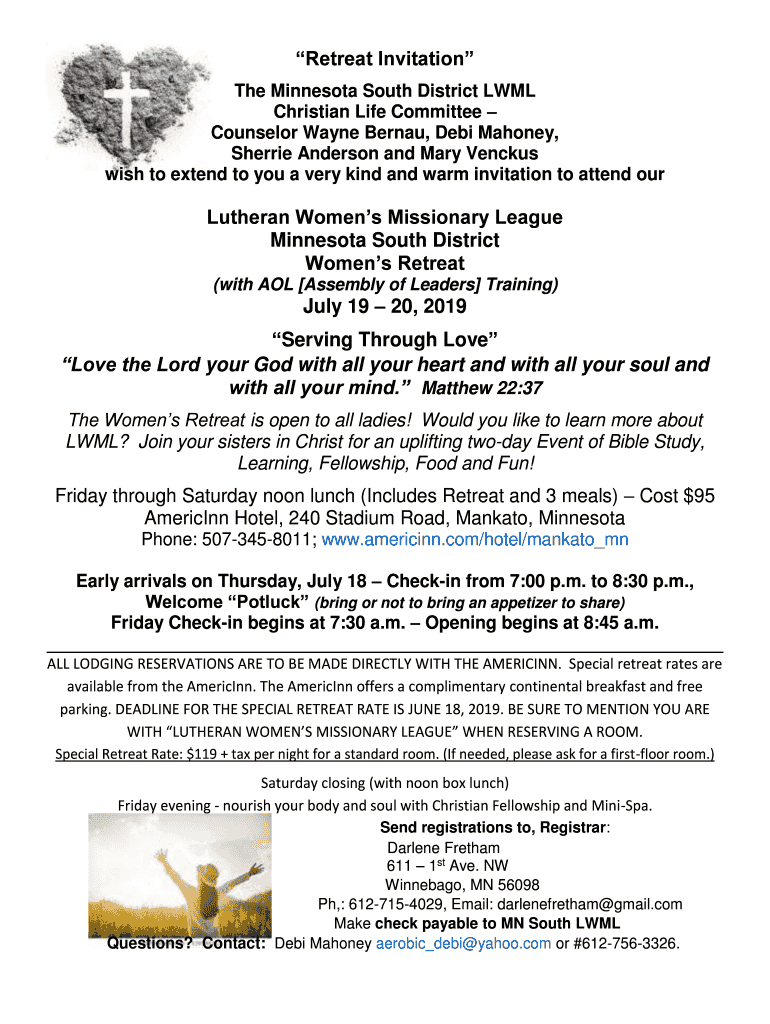 “Retreat Invitation”

The Minnesota South District LWML Christian Life Committee – Counselor Wayne Bernau, Debi Mahoney, Sherrie Anderson and Mary Venckus wish to extend to you a very kind and warm invitation to attend our

Lutheran Women’s Missionary League
Minnesota South District
Women’s Retreat
(with AOL [Assembly of Leaders] Training)
July 19 – 20, 2019

“Serving Through Love”
“Love the Lord your God with all your heart and with all your soul and with all your mind.” Matthew 22:37

The Women’s Retreat is open to all ladies! Would you like to learn more about LWML? Join your sisters in Christ for an uplifting two-day Event of Bible Study, Learning, Fellowship, Food and Fun!

Friday through Saturday noon lunch (Includes Retreat and 3 meals) – Cost $95
AmericInn Hotel, 240 Stadium Road, Mankato, Minnesota
Phone: 507-345-8011; www.americinn.com/hotel/mankato_mn

Early arrivals on Thursday, July 18 – Check-in from 7:00 p.m. to 8:30 p.m., Welcome “Potluck” (bring or not to bring an appetizer to share)
Friday Check-in begins at 7:30 a.m. – Opening begins at 8:45 a.m.

ALL LODGING RESERVATIONS ARE TO BE MADE DIRECTLY WITH THE AMERICINN. Special retreat rates are available from the AmericInn. The AmericInn offers a complimentary continental breakfast and free parking. DEADLINE FOR THE SPECIAL RETREAT RATE IS JUNE 18, 2019. BE SURE TO MENTION YOU ARE WITH “LUTHERAN WOMEN’S MISSIONARY LEAGUE” WHEN RESERVING A ROOM.
Special Retreat Rate: $119 + tax per night for a standard room. (If needed, please ask for a first-floor room.)

Saturday closing (with noon box lunch)
Friday evening - nourish your body and soul with Christian Fellowship and Mini-Spa.

Send registrations to, Registrar:
Darlene Fretham
611 – 1$^{st}$ Ave. NW
Winnebago, MN 56098
Ph,: 612-715-4029, Email: darlenefretham@gmail.com
Make check payable to MN South LWML
Questions? Contact: Debi Mahoney aerobic_debi@yahoo.com or #612-756-3326.